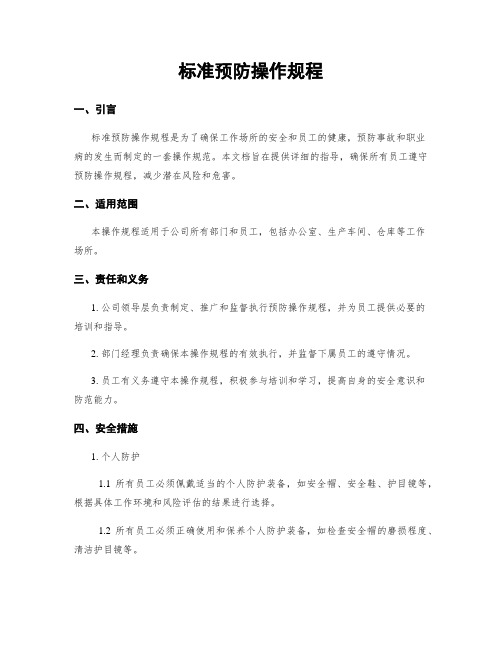 标准预防操作规程

一、引言

标准预防操作规程是为了确保工作场所的安全和员工的健康，预防事故和职业病的发生而制定的一套操作规范。本文档旨在提供详细的指导，确保所有员工遵守预防操作规程，减少潜在风险和危害。

二、适用范围

本操作规程适用于公司所有部门和员工，包括办公室、生产车间、仓库等工作场所。

三、责任和义务

1. 公司领导层负责制定、推广和监督执行预防操作规程，并为员工提供必要的培训和指导。

2. 部门经理负责确保本操作规程的有效执行，并监督下属员工的遵守情况。

3. 员工有义务遵守本操作规程，积极参与培训和学习，提高自身的安全意识和防范能力。

四、安全措施

1. 个人防护

1.1 所有员工必须佩戴适当的个人防护装备，如安全帽、安全鞋、护目镜等，根据具体工作环境和风险评估的结果进行选择。

1.2 所有员工必须正确使用和保养个人防护装备，如检查安全帽的磨损程度、清洁护目镜等。